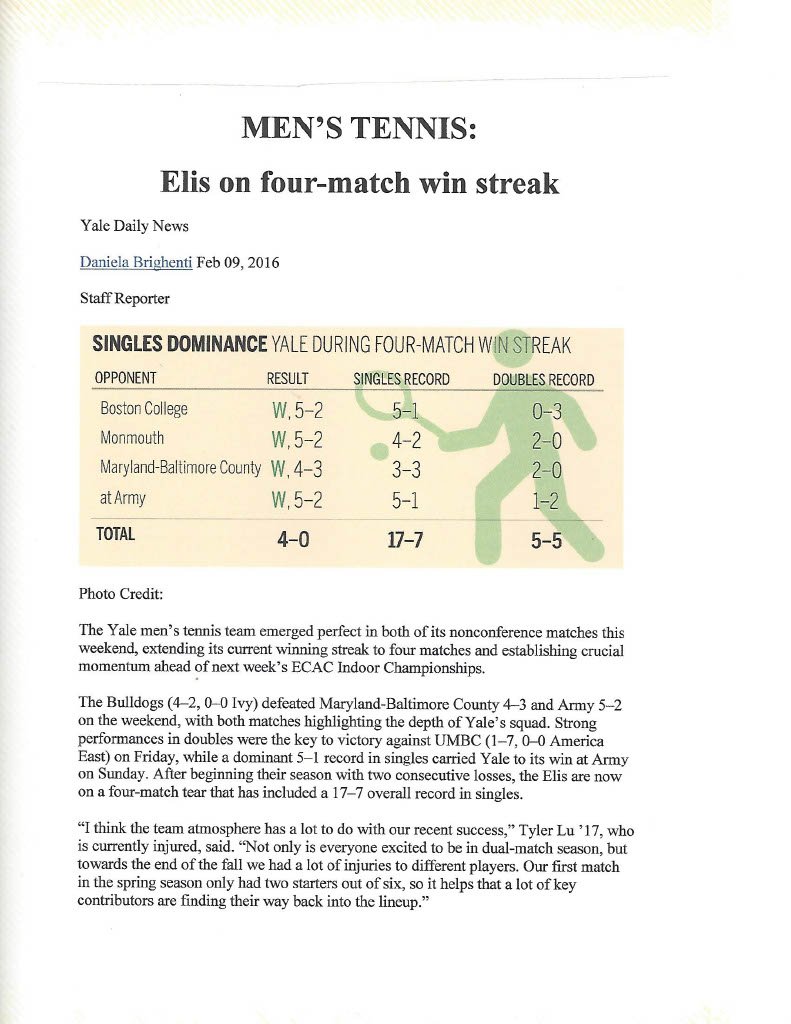 MEN'S TENNIS:

Elis on four-match win streak

Yale Daily News

Daniela Brighenti Feb 09, 2016

Staff Reporter

SINGLES DOMINANCE YALE DURING FOUR-MATCH WIN STREAK

| OPPONENT | RESULT | SINGLES RECORD | DOUBLES RECORD |
|---|---|---|---|
| Boston College | W, 5–2 | 5–1 | 0–3 |
| Monmouth | W, 5–2 | 4–2 | 2–0 |
| Maryland-Baltimore County | W, 4–3 | 3–3 | 2–0 |
| at Army | W, 5–2 | 5–1 | 1–2 |
| TOTAL | 4–0 | 17–7 | 5–5 |

Photo Credit:

The Yale men's tennis team emerged perfect in both of its nonconference matches this weekend, extending its current winning streak to four matches and establishing crucial momentum ahead of next week's ECAC Indoor Championships.

The Bulldogs (4–2, 0–0 Ivy) defeated Maryland-Baltimore County 4–3 and Army 5–2 on the weekend, with both matches highlighting the depth of Yale's squad. Strong performances in doubles were the key to victory against UMBC (1–7, 0–0 America East) on Friday, while a dominant 5–1 record in singles carried Yale to its win at Army on Sunday. After beginning their season with two consecutive losses, the Elis are now on a four-match tear that has included a 17–7 overall record in singles.

"I think the team atmosphere has a lot to do with our recent success," Tyler Lu '17, who is currently injured, said. "Not only is everyone excited to be in dual-match season, but towards the end of the fall we had a lot of injuries to different players. Our first match in the spring season only had two starters out of six, so it helps that a lot of key contributors are finding their way back into the lineup."